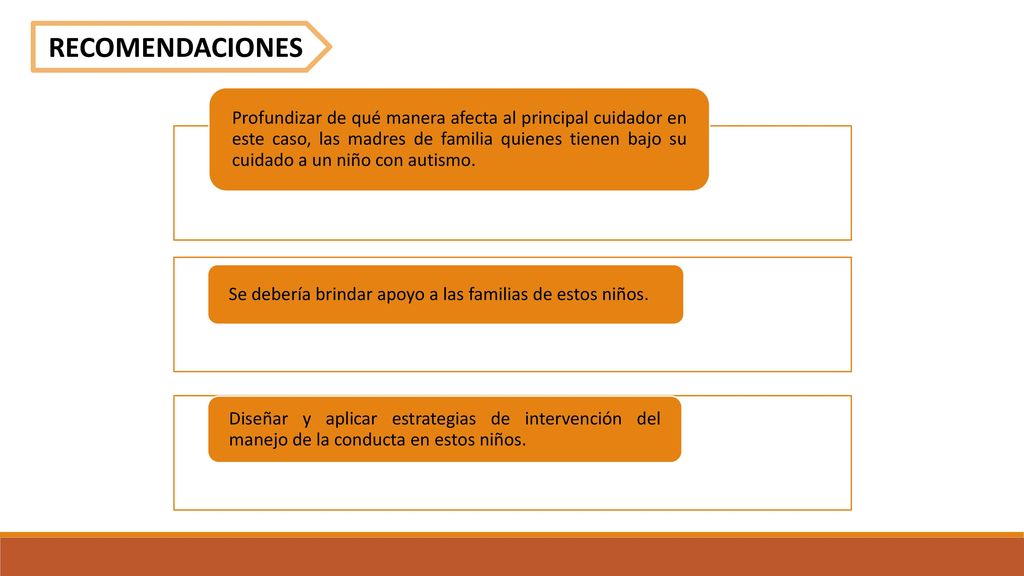 RECOMENDACIONES

Profundizar de qué manera afecta al principal cuidador en este caso, las madres de familia quienes tienen bajo su cuidado a un niño con autismo.

Se debería brindar apoyo a las familias de estos niños.

Diseñar y aplicar estrategias de intervención del manejo de la conducta en estos niños.